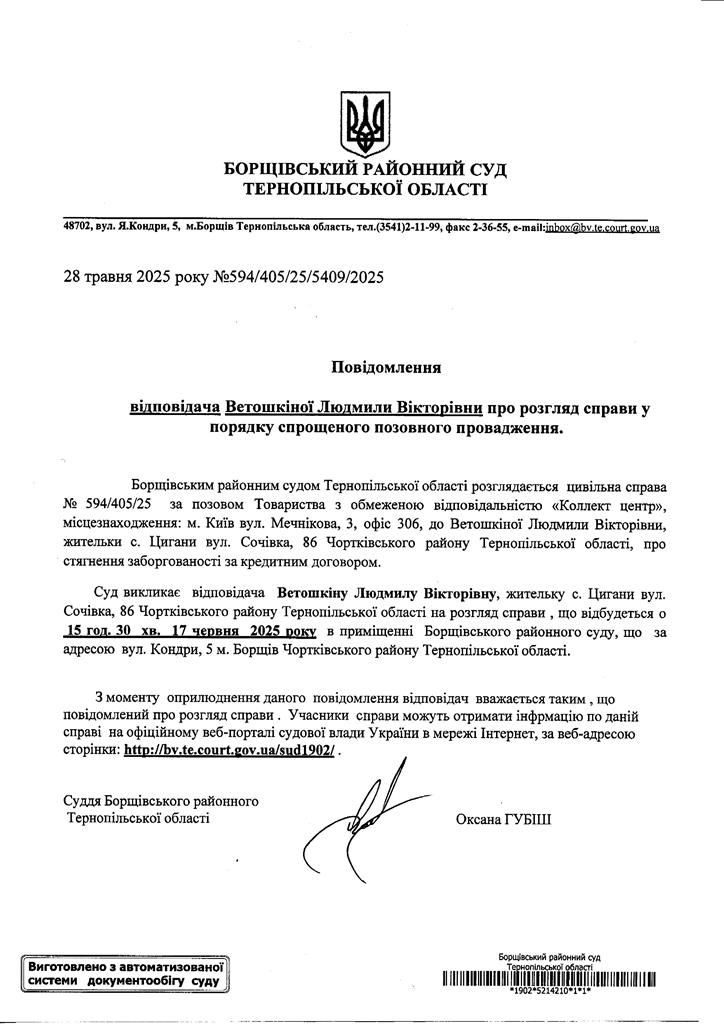 БОРЩІВСЬКИЙ РАЙОННИЙ СУД
ТЕРНОПІЛЬСЬКОЇ ОБЛАСТІ

48702, вул. Я.Кондри, 5, м.Борщів Тернопільська область, тел.(3541)2-11-99, факс 2-36-55, e-mail:inbox@bv.te.court.gov.ua

28 травня 2025 року №594/405/25/5409/2025

Повідомлення

відповідача Ветошкіної Людмили Вікторівни про розгляд справи у порядку спрощеного позовного провадження.

Борщівським районним судом Тернопільської області розглядається цивільна справа № 594/405/25 за позовом Товариства з обмеженою відповідальністю «Коллект центр», місцезнаходження: м. Київ вул. Мечнікова, 3, офіс 306, до Ветошкіної Людмили Вікторівни, жительки с. Цигани вул. Сочівка, 86 Чортківського району Тернопільської області, про стягнення заборгованості за кредитним договором.

Суд викликає відповідача Ветошкіну Людмилу Вікторівну, жительку с. Цигани вул. Сочівка, 86 Чортківського району Тернопільської області на розгляд справи , що відбудеться о 15 год. 30 хв. 17 червня 2025 року в приміщенні Борщівського районного суду, що за адресою вул. Кондри, 5 м. Борщів Чортківського району Тернопільської області.

З моменту оприлюднення даного повідомлення відповідач вважається таким , що повідомлений про розгляд справи . Учасники справи можуть отримати інфрмацію по даній справі на офіційному веб-порталі судової влади України в мережі Інтернет, за веб-адресою сторінки: http://bv.te.court.gov.ua/sud1902/ .

Суддя Борщівського районного
Тернопільської області

Оксана ГУБІШ

Виготовлено з автоматизованої системи документообігу суду

Борщівський районний суд
Тернопільської області
*1902*5214210*1*1*